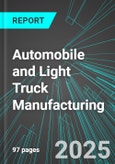 REPORT

Automobile and Light Truck Manufacturing

97 pages

2025